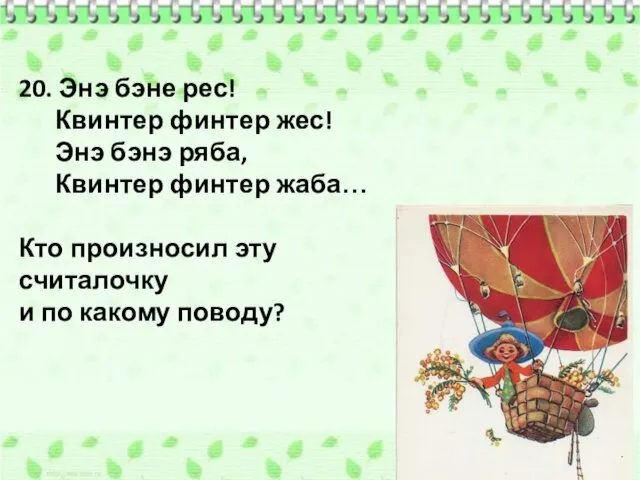 20. Энэ бэне рес!
Квинтер финтер жес!
Энэ бэнэ ряба,
Квинтер финтер жаба…

Кто произносил эту считалочку
и по какому поводу?